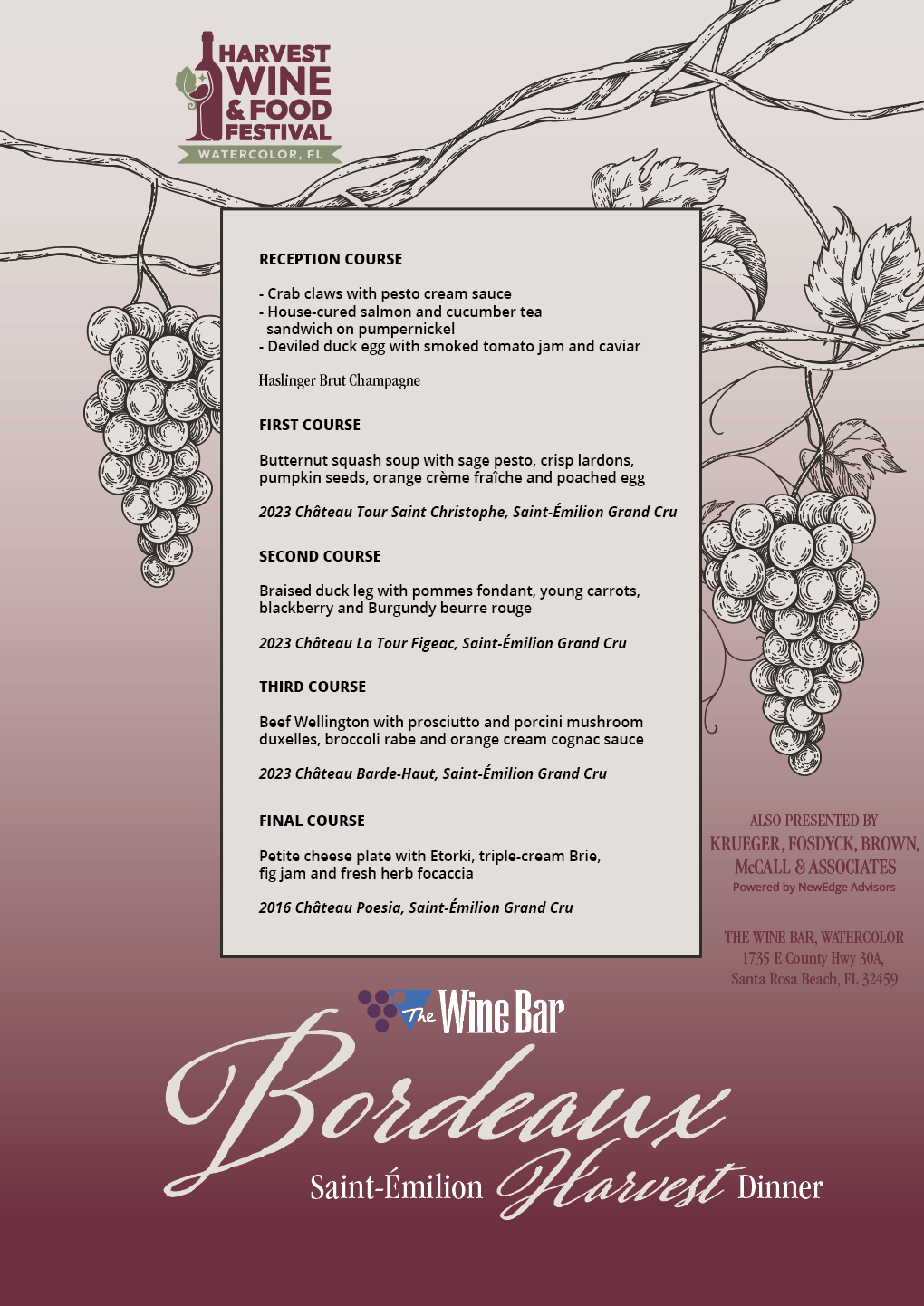 HARVEST WINE & FOOD FESTIVAL
WATERCOLOR, FL

RECEPTION COURSE

- Crab claws with pesto cream sauce
- House-cured salmon and cucumber tea sandwich on pumpernickel
- Deviled duck egg with smoked tomato jam and caviar

Haslinger Brut Champagne

FIRST COURSE

Butternut squash soup with sage pesto, crisp lardons, pumpkin seeds, orange crème fraîche and poached egg

2023 Château Tour Saint Christophe, Saint-Émilion Grand Cru

SECOND COURSE

Braised duck leg with pommes fondant, young carrots, blackberry and Burgundy beurre rouge

2023 Château La Tour Figeac, Saint-Émilion Grand Cru

THIRD COURSE

Beef Wellington with prosciutto and porcini mushroom duxelles, broccoli rabe and orange cream cognac sauce

2023 Château Barde-Haut, Saint-Émilion Grand Cru

FINAL COURSE

Petite cheese plate with Etorki, triple-cream Brie, fig jam and fresh herb focaccia

2016 Château Poesia, Saint-Émilion Grand Cru

ALSO PRESENTED BY
KRUEGER, FOSDYCK, BROWN, McCALL & ASSOCIATES
Powered by NewEdge Advisors

THE WINE BAR, WATERCOLOR
1735 E County Hwy 30A,
Santa Rosa Beach, FL 32459

The Wine Bar

Bordeaux
Saint-Émilion Harvest Dinner